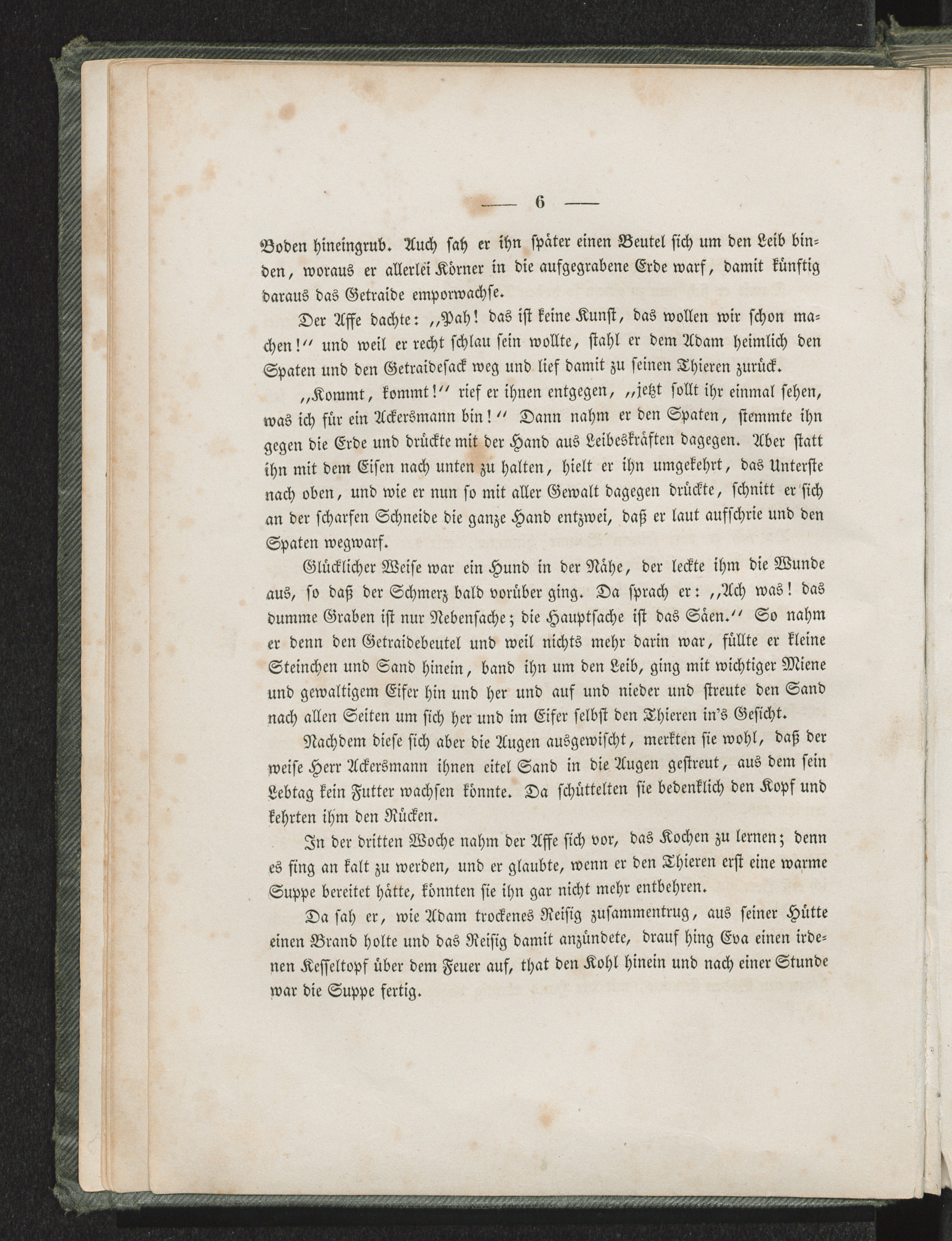 — 6 —

Boden hineingrub. Auch sah er ihn später einen Beutel sich um den Leib binden, woraus er allerlei Körner in die aufgegrabene Erde warf, damit künftig daraus das Getraide emporwachse.

Der Affe dachte: „Pah! das ist keine Kunst, das wollen wir schon machen!“ und weil er recht schlau sein wollte, stahl er dem Adam heimlich den Spaten und den Getraidesack weg und lief damit zu seinen Thieren zurück.

„Kommt, kommt!“ rief er ihnen entgegen, „jetzt sollt ihr einmal sehen, was ich für ein Ackersmann bin!“ Dann nahm er den Spaten, stemmte ihn gegen die Erde und drückte mit der Hand aus Leibeskräften dagegen. Aber statt ihn mit dem Eisen nach unten zu halten, hielt er ihn umgekehrt, das Unterste nach oben, und wie er nun so mit aller Gewalt dagegen drückte, schnitt er sich an der scharfen Schneide die ganze Hand entzwei, daß er laut aufschrie und den Spaten wegwarf.

Glücklicher Weise war ein Hund in der Nähe, der leckte ihm die Wunde aus, so daß der Schmerz bald vorüber ging. Da sprach er: „Ach was! das dumme Graben ist nur Nebensache; die Hauptsache ist das Säen.“ So nahm er denn den Getraidebeutel und weil nichts mehr darin war, füllte er kleine Steinchen und Sand hinein, band ihn um den Leib, ging mit wichtiger Miene und gewaltigem Eifer hin und her und auf und nieder und streute den Sand nach allen Seiten um sich her und im Eifer selbst den Thieren in's Gesicht.

Nachdem diese sich aber die Augen ausgewischt, merkten sie wohl, daß der weise Herr Ackersmann ihnen eitel Sand in die Augen gestreut, aus dem sein Lebtag kein Futter wachsen könnte. Da schüttelten sie bedenklich den Kopf und kehrten ihm den Rücken.

In der dritten Woche nahm der Affe sich vor, das Kochen zu lernen; denn es fing an kalt zu werden, und er glaubte, wenn er den Thieren erst eine warme Suppe bereitet hätte, könnten sie ihn gar nicht mehr entbehren.

Da sah er, wie Adam trockenes Reisig zusammentrug, aus seiner Hütte einen Brand holte und das Reisig damit anzündete, drauf hing Eva einen irdenen Kesseltopf über dem Feuer auf, that den Kohl hinein und nach einer Stunde war die Suppe fertig.